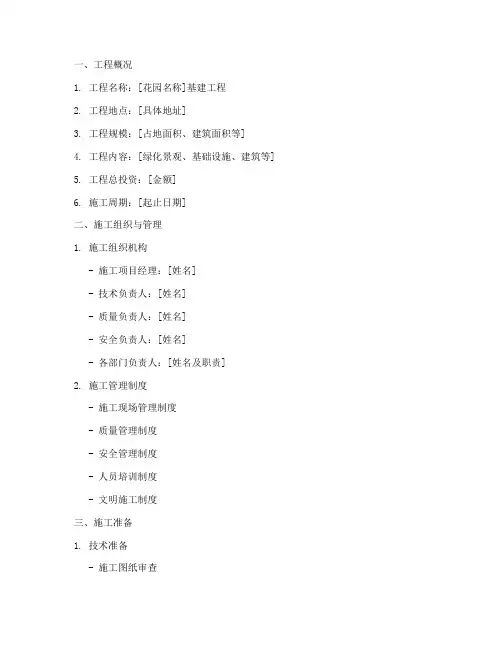 一、工程概况

1. 工程名称：[花园名称]基建工程

2. 工程地点：[具体地址]

3. 工程规模：[占地面积、建筑面积等]

4. 工程内容：[绿化景观、基础设施、建筑等]

5. 工程总投资：[金额]

6. 施工周期：[起止日期]

二、施工组织与管理

1. 施工组织机构

- 施工项目经理：[姓名]

- 技术负责人：[姓名]

- 质量负责人：[姓名]

- 安全负责人：[姓名]

- 各部门负责人：[姓名及职责]

2. 施工管理制度

- 施工现场管理制度

- 质量管理制度

- 安全管理制度

- 人员培训制度

- 文明施工制度

三、施工准备

1. 技术准备

- 施工图纸审查